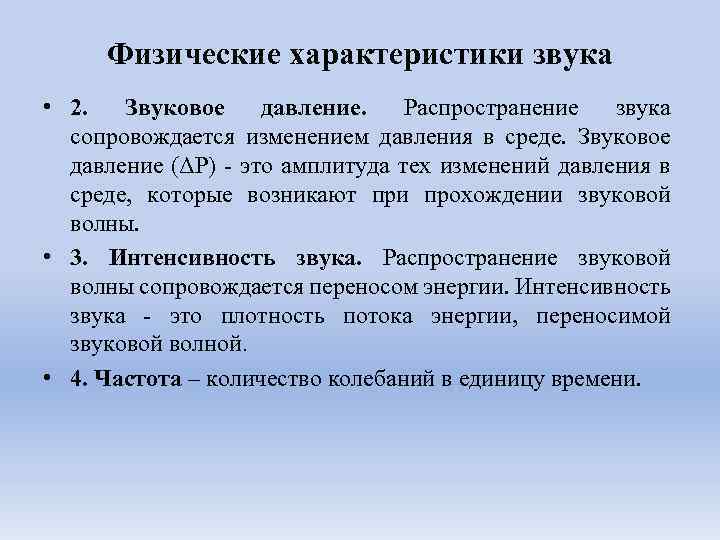 Физические характеристики звука

• 2. Звуковое давление. Распространение звука сопровождается изменением давления в среде. Звуковое давление ($\Delta P$) - это амплитуда тех изменений давления в среде, которые возникают при прохождении звуковой волны.

• 3. Интенсивность звука. Распространение звуковой волны сопровождается переносом энергии. Интенсивность звука - это плотность потока энергии, переносимой звуковой волной.

• 4. Частота – количество колебаний в единицу времени.